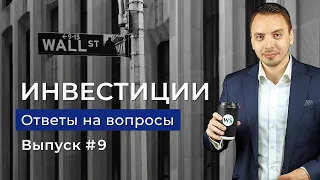 ←9-15
WALL ST

ИНВЕСТИЦИИ

Ответы на вопросы

Выпуск #9

WS